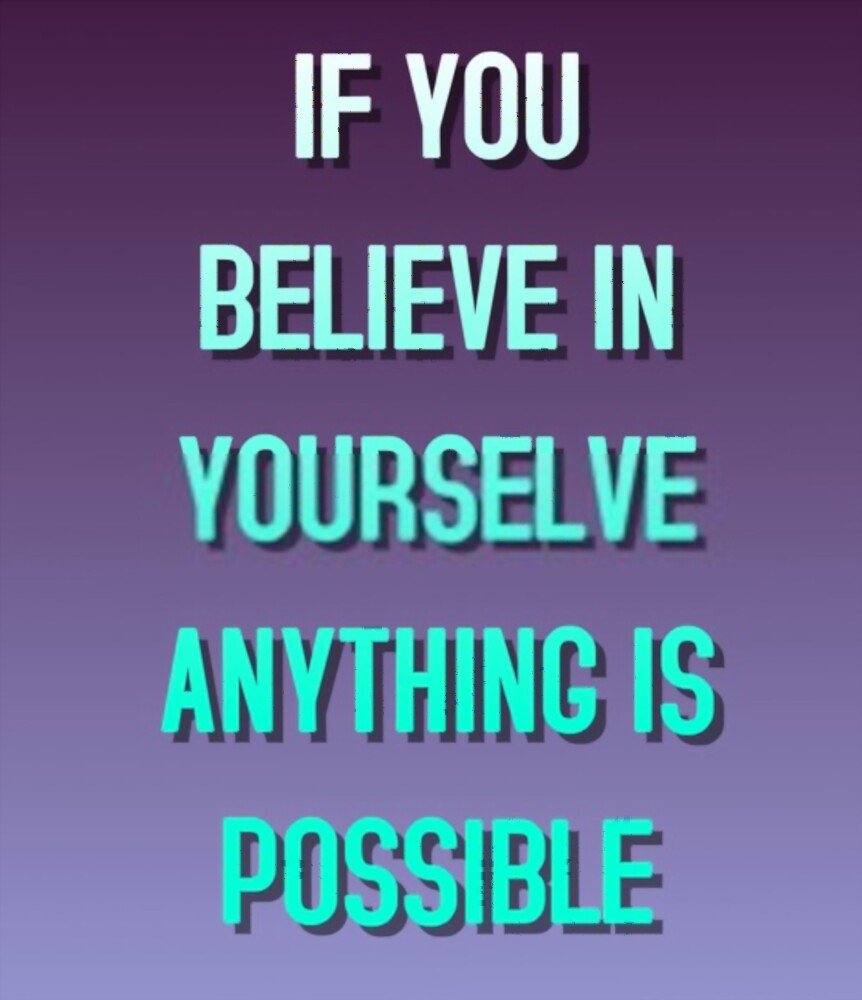 IF YOU BELIEVE IN YOURSELVE ANYTHING IS POSSIBLE